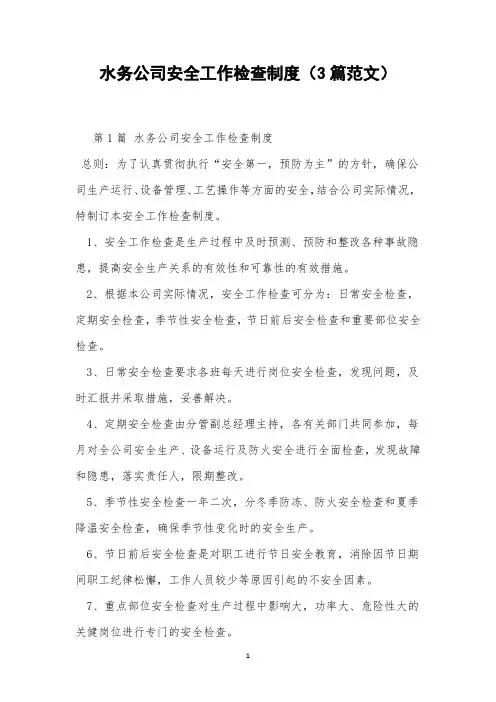 水务公司安全工作检查制度（3篇范文）

第1篇 水务公司安全工作检查制度

总则：为了认真贯彻执行“安全第一，预防为主”的方针，确保公司生产运行、设备管理、工艺操作等方面的安全，结合公司实际情况，特制订本安全工作检查制度。

1、安全工作检查是生产过程中及时预测、预防和整改各种事故隐患，提高安全生产关系的有效性和可靠性的有效措施。

2、根据本公司实际情况，安全工作检查可分为：日常安全检查，定期安全检查，季节性安全检查，节日前后安全检查和重要部位安全检查。

3、日常安全检查要求各班每天进行岗位安全检查，发现问题，及时汇报并采取措施，妥善解决。

4、定期安全检查由分管副总经理主持，各有关部门共同参加，每月对全公司安全生产、设备运行及防火安全进行全面检查，发现故障和隐患，落实责任人，限期整改。

5、季节性安全检查一年二次，分冬季防冻、防火安全检查和夏季降温安全检查，确保季节性变化时的安全生产。

6、节日前后安全检查是对职工进行节日安全教育，消除因节日期间职工纪律松懈，工作人员较少等原因引起的不安全因素。

7、重点部位安全检查对生产过程中影响大，功率大、危险性大的关键岗位进行专门的安全检查。

1